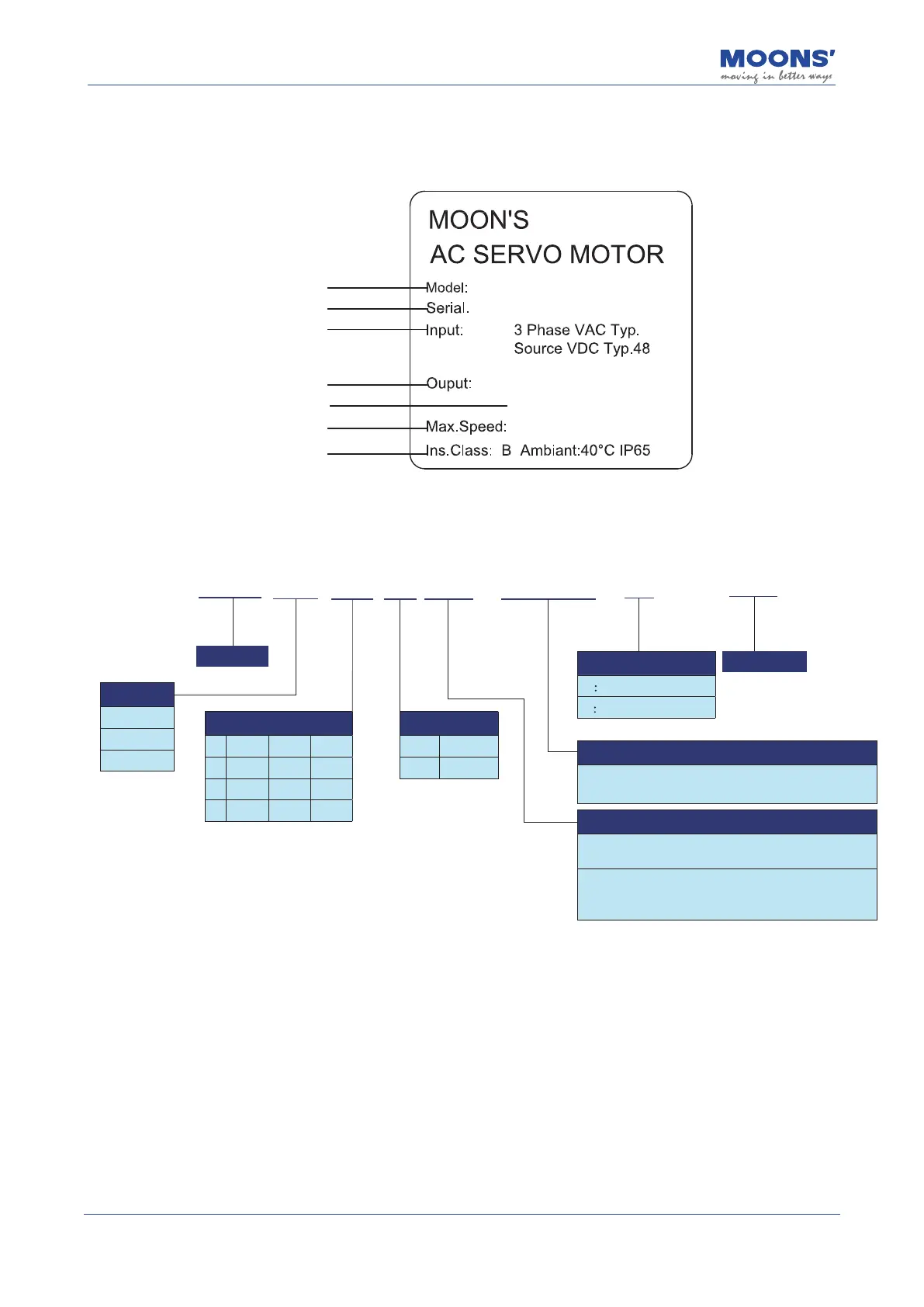 MOONS'
moving in better ways

MOON'S
AC SERVO MOTOR
Model:
Serial.
Input: 3 Phase VAC Typ.
Source VDC Typ.48
Ouput:
Max.Speed:
Ins.Class: B Ambiant:40°C IP65

:
: